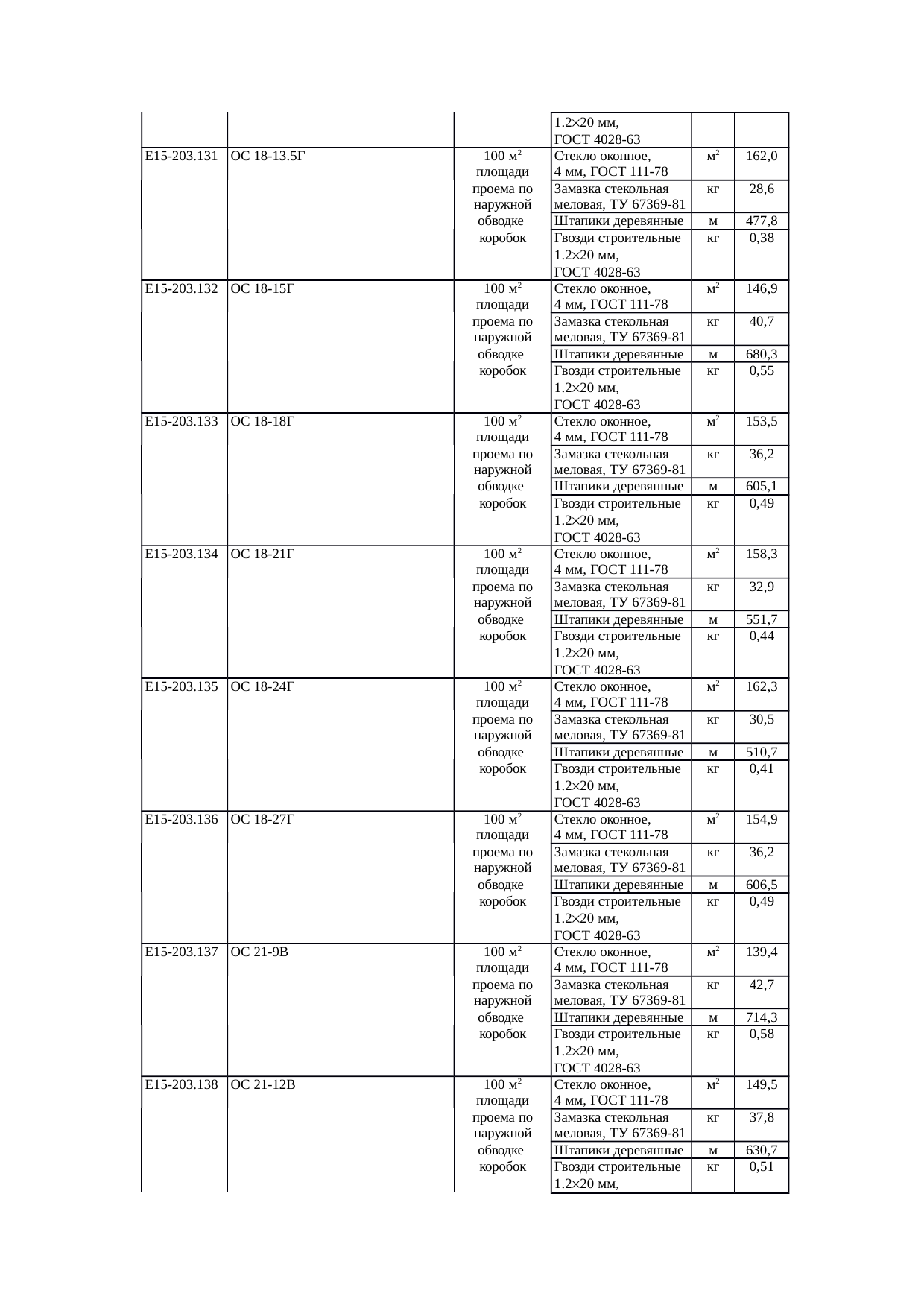 | | | | 1.2×20 мм, ГОСТ 4028-63 | | |
|---|---|---|---|---|---|
| Е15-203.131 | ОС 18-13.5Г | 100 $м^2$ площади проема по наружной обводке коробок | Стекло оконное, 4 мм, ГОСТ 111-78 | $м^2$ | 162,0 |
| | | | Замазка стекольная меловая, ТУ 67369-81 | кг | 28,6 |
| | | | Штапики деревянные | м | 477,8 |
| | | | Гвозди строительные 1.2×20 мм, ГОСТ 4028-63 | кг | 0,38 |
| Е15-203.132 | ОС 18-15Г | 100 $м^2$ площади проема по наружной обводке коробок | Стекло оконное, 4 мм, ГОСТ 111-78 | $м^2$ | 146,9 |
| | | | Замазка стекольная меловая, ТУ 67369-81 | кг | 40,7 |
| | | | Штапики деревянные | м | 680,3 |
| | | | Гвозди строительные 1.2×20 мм, ГОСТ 4028-63 | кг | 0,55 |
| Е15-203.133 | ОС 18-18Г | 100 $м^2$ площади проема по наружной обводке коробок | Стекло оконное, 4 мм, ГОСТ 111-78 | $м^2$ | 153,5 |
| | | | Замазка стекольная меловая, ТУ 67369-81 | кг | 36,2 |
| | | | Штапики деревянные | м | 605,1 |
| | | | Гвозди строительные 1.2×20 мм, ГОСТ 4028-63 | кг | 0,49 |
| Е15-203.134 | ОС 18-21Г | 100 $м^2$ площади проема по наружной обводке коробок | Стекло оконное, 4 мм, ГОСТ 111-78 | $м^2$ | 158,3 |
| | | | Замазка стекольная меловая, ТУ 67369-81 | кг | 32,9 |
| | | | Штапики деревянные | м | 551,7 |
| | | | Гвозди строительные 1.2×20 мм, ГОСТ 4028-63 | кг | 0,44 |
| Е15-203.135 | ОС 18-24Г | 100 $м^2$ площади проема по наружной обводке коробок | Стекло оконное, 4 мм, ГОСТ 111-78 | $м^2$ | 162,3 |
| | | | Замазка стекольная меловая, ТУ 67369-81 | кг | 30,5 |
| | | | Штапики деревянные | м | 510,7 |
| | | | Гвозди строительные 1.2×20 мм, ГОСТ 4028-63 | кг | 0,41 |
| Е15-203.136 | ОС 18-27Г | 100 $м^2$ площади проема по наружной обводке коробок | Стекло оконное, 4 мм, ГОСТ 111-78 | $м^2$ | 154,9 |
| | | | Замазка стекольная меловая, ТУ 67369-81 | кг | 36,2 |
| | | | Штапики деревянные | м | 606,5 |
| | | | Гвозди строительные 1.2×20 мм, ГОСТ 4028-63 | кг | 0,49 |
| Е15-203.137 | ОС 21-9В | 100 $м^2$ площади проема по наружной обводке коробок | Стекло оконное, 4 мм, ГОСТ 111-78 | $м^2$ | 139,4 |
| | | | Замазка стекольная меловая, ТУ 67369-81 | кг | 42,7 |
| | | | Штапики деревянные | м | 714,3 |
| | | | Гвозди строительные 1.2×20 мм, ГОСТ 4028-63 | кг | 0,58 |
| Е15-203.138 | ОС 21-12В | 100 $м^2$ площади проема по наружной обводке коробок | Стекло оконное, 4 мм, ГОСТ 111-78 | $м^2$ | 149,5 |
| | | | Замазка стекольная меловая, ТУ 67369-81 | кг | 37,8 |
| | | | Штапики деревянные | м | 630,7 |
| | | | Гвозди строительные 1.2×20 мм, | кг | 0,51 |